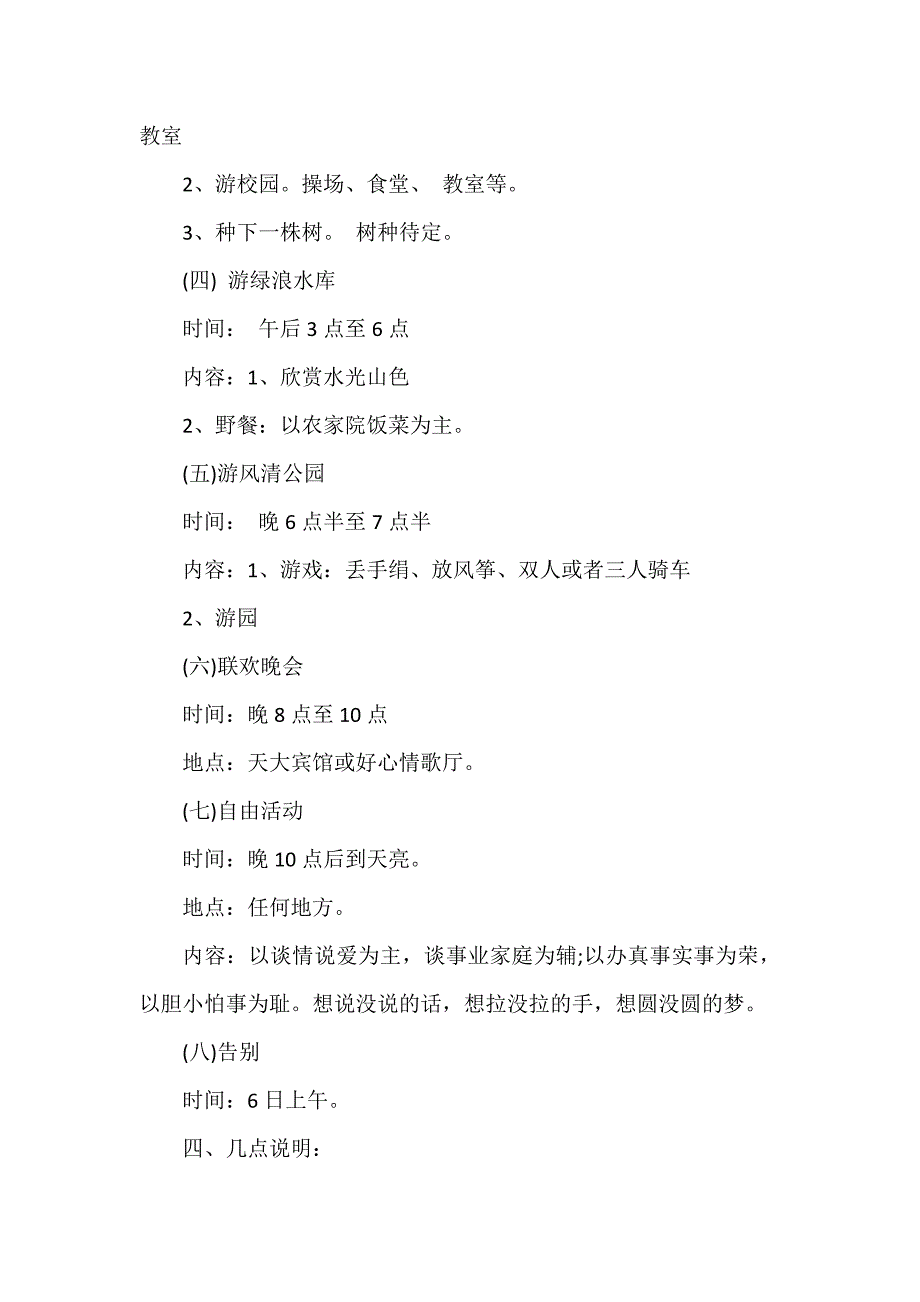 教室

2、游校园。操场、食堂、 教室等。

3、种下一株树。 树种待定。

(四) 游绿浪水库

时间： 午后 3 点至 6 点

内容：1、欣赏水光山色

2、野餐：以农家院饭菜为主。

(五)游风清公园

时间： 晚 6 点半至 7 点半

内容：1、游戏：丢手绢、放风筝、双人或者三人骑车

2、游园

(六)联欢晚会

时间：晚 8 点至 10 点

地点：天大宾馆或好心情歌厅。

(七)自由活动

时间：晚 10 点后到天亮。

地点：任何地方。

内容：以谈情说爱为主，谈事业家庭为辅;以办真事实事为荣，以胆小怕事为耻。想说没说的话，想拉没拉的手，想圆没圆的梦。

(八)告别

时间：6 日上午。

四、几点说明：